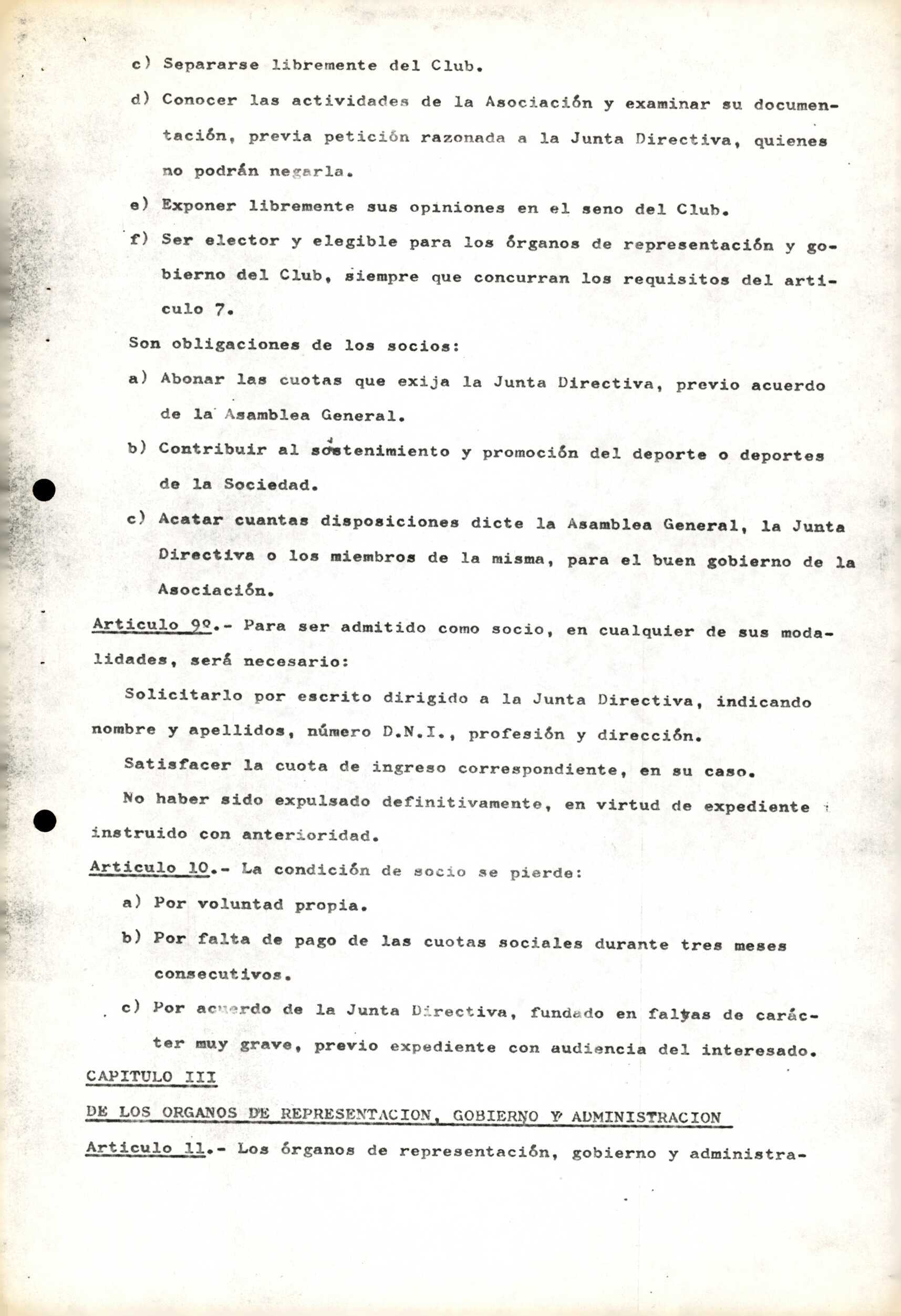 c) Separarse libremente del Club.

d) Conocer las actividades de la Asociación y examinar su documentación, previa petición razonada a la Junta Directiva, quienes no podrán negarla.

e) Exponer libremente sus opiniones en el seno del Club.

f) Ser elector y elegible para los órganos de representación y gobierno del Club, siempre que concurran los requisitos del articulo 7.

Son obligaciones de los socios:

a) Abonar las cuotas que exija la Junta Directiva, previo acuerdo de la Asamblea General.

b) Contribuir al sostenimiento y promoción del deporte o deportes de la Sociedad.

c) Acatar cuantas disposiciones dicte la Asamblea General, la Junta Directiva o los miembros de la misma, para el buen gobierno de la Asociación.

Articulo 9º.- Para ser admitido como socio, en cualquier de sus modalidades, será necesario:

Solicitarlo por escrito dirigido a la Junta Directiva, indicando nombre y apellidos, número D.N.I., profesión y dirección.

Satisfacer la cuota de ingreso correspondiente, en su caso.

No haber sido expulsado definitivamente, en virtud de expediente instruido con anterioridad.

Articulo 10.- La condición de socio se pierde:

a) Por voluntad propia.

b) Por falta de pago de las cuotas sociales durante tres meses consecutivos.

c) Por acuerdo de la Junta Directiva, fundado en faltas de carácter muy grave, previo expediente con audiencia del interesado.

CAPITULO III

DE LOS ORGANOS DE REPRESENTACION, GOBIERNO Y ADMINISTRACION

Articulo 11.- Los órganos de representación, gobierno y administra-